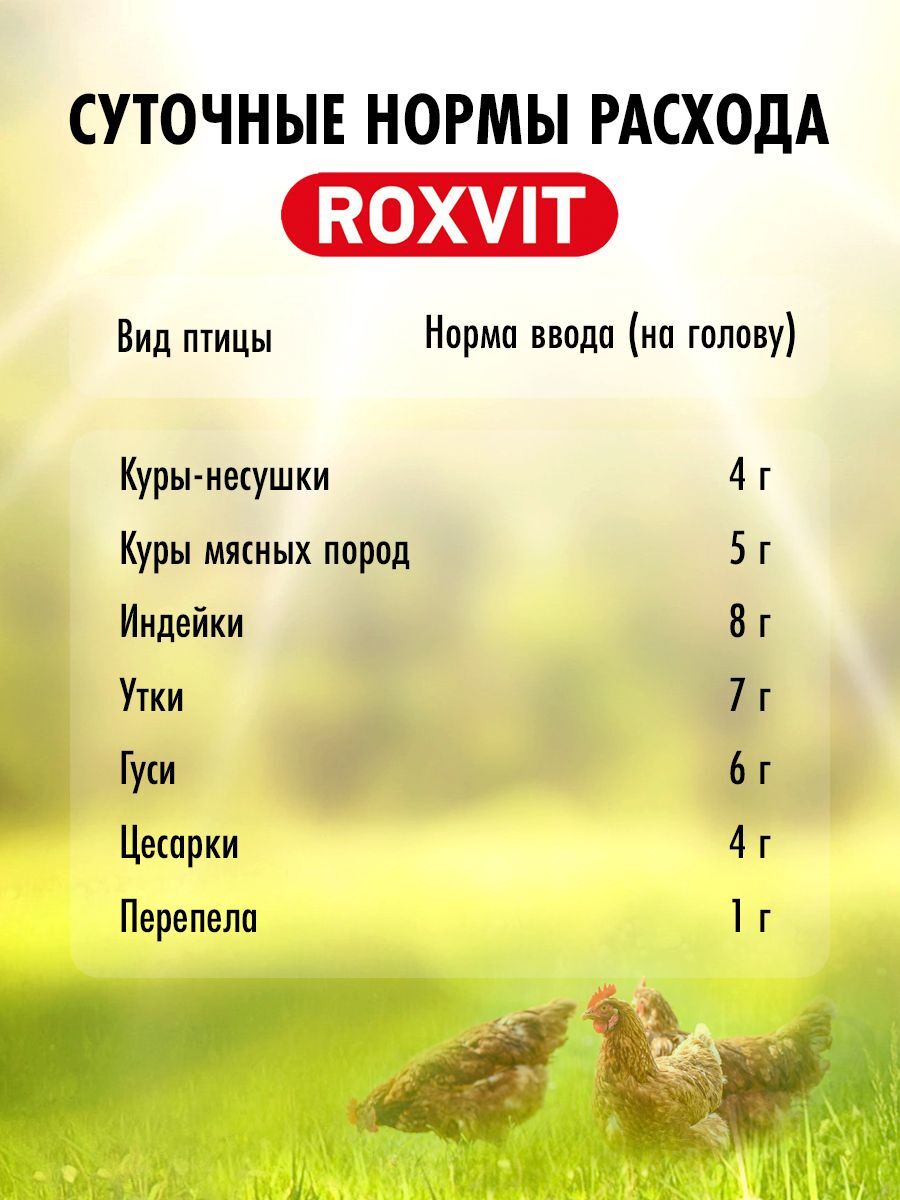 СУТОЧНЫЕ НОРМЫ РАСХОДА
ROXVIT

| Вид птицы | Норма ввода (на голову) |
|---|---|
| Куры-несушки | 4 г |
| Куры мясных пород | 5 г |
| Индейки | 8 г |
| Утки | 7 г |
| Гуси | 6 г |
| Цесарки | 4 г |
| Перепела | 1 г |